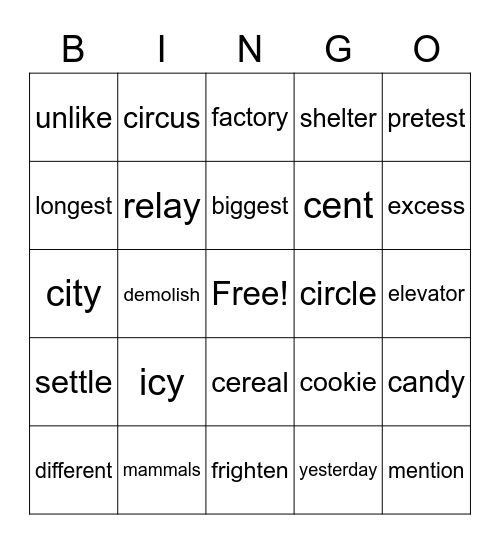 | B | I | N | G | O |
|---|---|---|---|---|
| unlike | circus | factory | shelter | pretest |
| longest | relay | biggest | cent | excess |
| city | demolish | Free! | circle | elevator |
| settle | icy | cereal | cookie | candy |
| different | mammals | frighten | yesterday | mention |